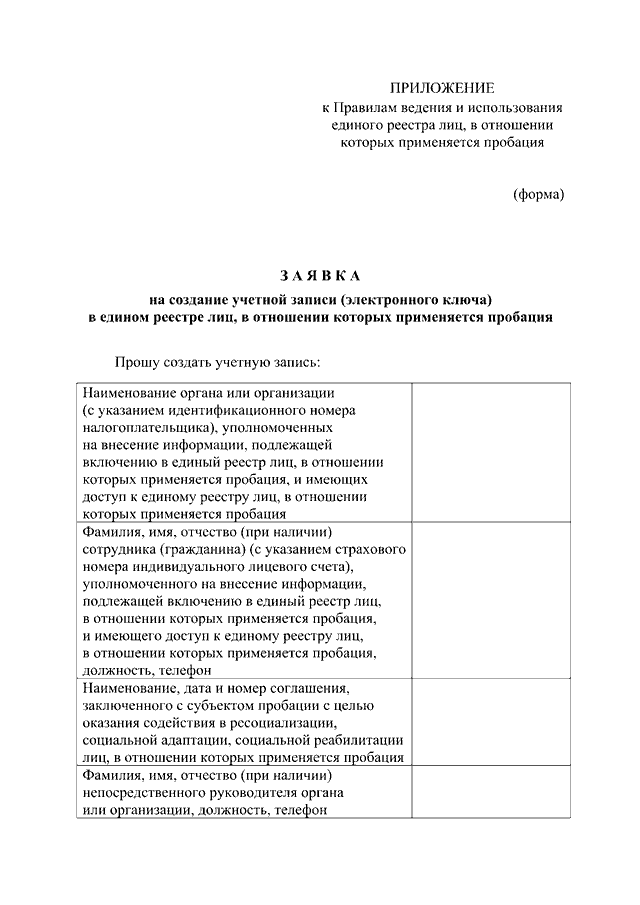 ПРИЛОЖЕНИЕ
к Правилам ведения и использования единого реестра лиц, в отношении которых применяется пробация

(форма)

З А Я В К А
на создание учетной записи (электронного ключа) в едином реестре лиц, в отношении которых применяется пробация

Прошу создать учетную запись:

| Наименование органа или организации (с указанием идентификационного номера налогоплательщика), уполномоченных на внесение информации, подлежащей включению в единый реестр лиц, в отношении которых применяется пробация, и имеющих доступ к единому реестру лиц, в отношении которых применяется пробация | |
|---|---|
| Фамилия, имя, отчество (при наличии) сотрудника (гражданина) (с указанием страхового номера индивидуального лицевого счета), уполномоченного на внесение информации, подлежащей включению в единый реестр лиц, в отношении которых применяется пробация, и имеющего доступ к единому реестру лиц, в отношении которых применяется пробация, должность, телефон | |
| Наименование, дата и номер соглашения, заключенного с субъектом пробации с целью оказания содействия в ресоциализации, социальной адаптации, социальной реабилитации лиц, в отношении которых применяется пробация | |
| Фамилия, имя, отчество (при наличии) непосредственного руководителя органа или организации, должность, телефон | |